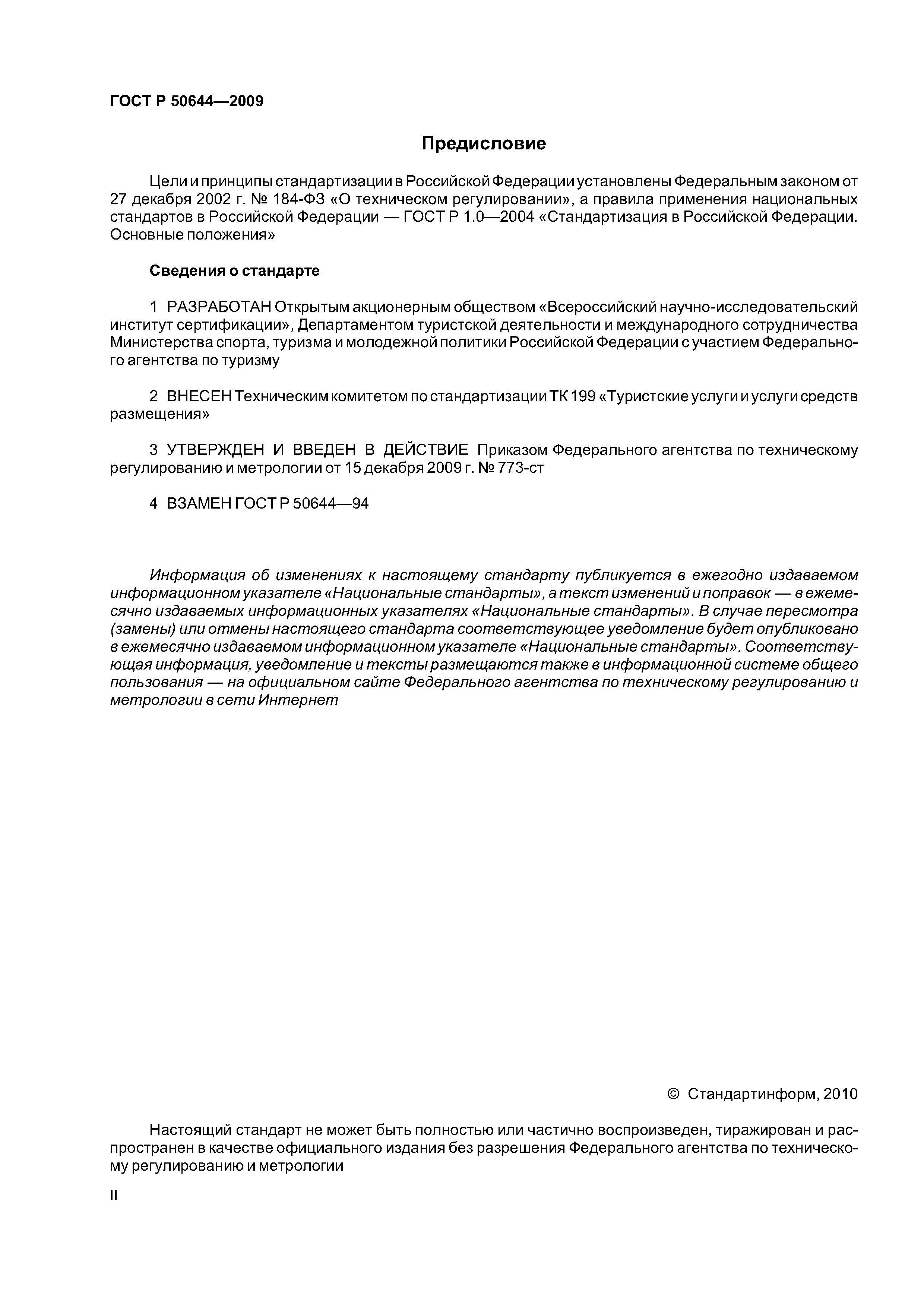 ГОСТ Р 50644—2009

Предисловие

Цели и принципы стандартизации в Российской Федерации установлены Федеральным законом от 27 декабря 2002 г. № 184-ФЗ «О техническом регулировании», а правила применения национальных стандартов в Российской Федерации — ГОСТ Р 1.0—2004 «Стандартизация в Российской Федерации. Основные положения»

Сведения о стандарте

1 РАЗРАБОТАН Открытым акционерным обществом «Всероссийский научно-исследовательский институт сертификации», Департаментом туристской деятельности и международного сотрудничества Министерства спорта, туризма и молодежной политики Российской Федерации с участием Федерального агентства по туризму

2 ВНЕСЕН Техническим комитетом по стандартизации ТК 199 «Туристские услуги и услуги средств размещения»

3 УТВЕРЖДЕН И ВВЕДЕН В ДЕЙСТВИЕ Приказом Федерального агентства по техническому регулированию и метрологии от 15 декабря 2009 г. № 773-ст

4 ВЗАМЕН ГОСТ Р 50644—94

Информация об изменениях к настоящему стандарту публикуется в ежегодно издаваемом информационном указателе «Национальные стандарты», а текст изменений и поправок — в ежемесячно издаваемых информационных указателях «Национальные стандарты». В случае пересмотра (замены) или отмены настоящего стандарта соответствующее уведомление будет опубликовано в ежемесячно издаваемом информационном указателе «Национальные стандарты». Соответствующая информация, уведомление и тексты размещаются также в информационной системе общего пользования — на официальном сайте Федерального агентства по техническому регулированию и метрологии в сети Интернет

© Стандартинформ, 2010

Настоящий стандарт не может быть полностью или частично воспроизведен, тиражирован и распространен в качестве официального издания без разрешения Федерального агентства по техническому регулированию и метрологии

II